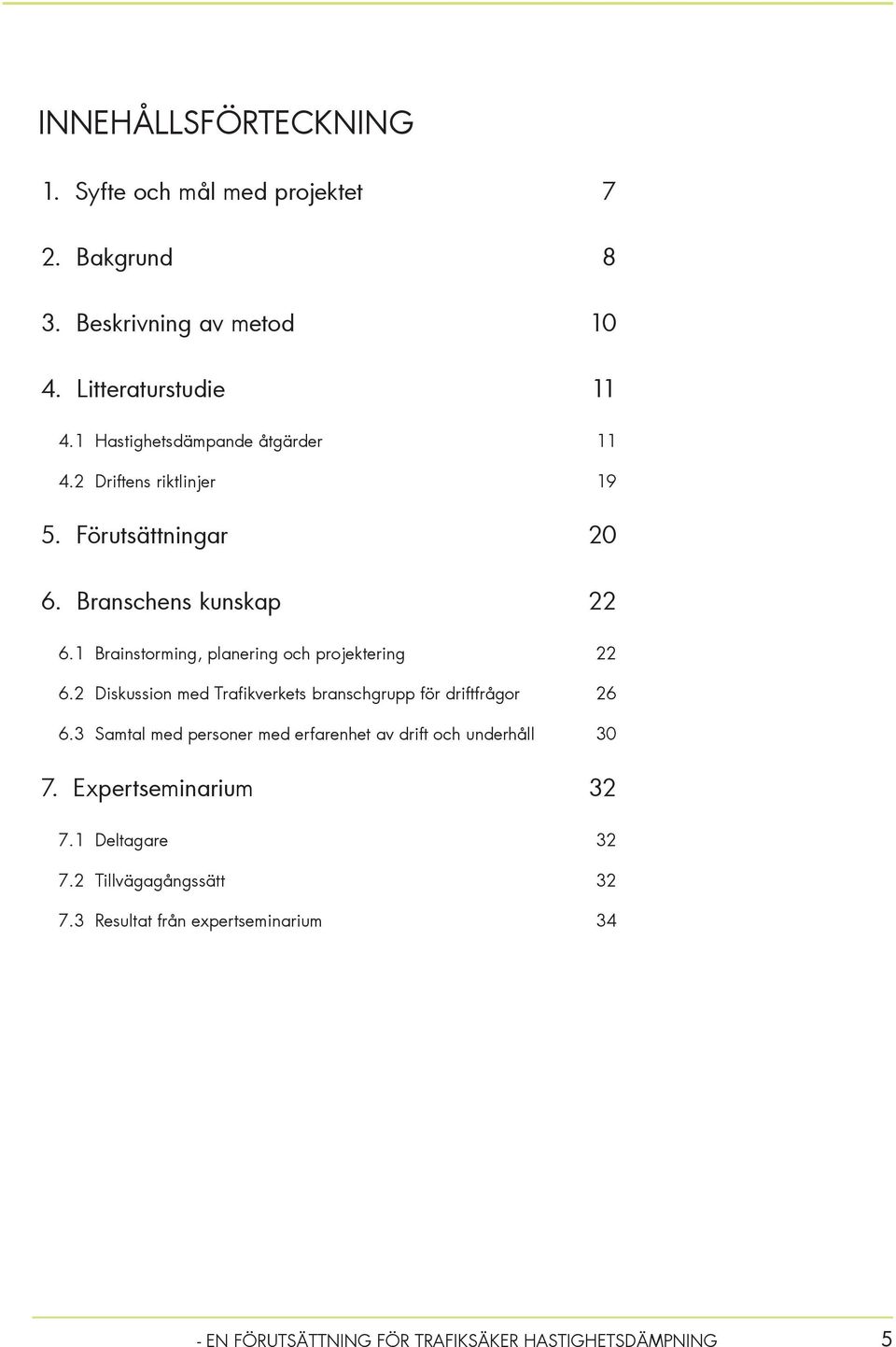 INNEHÅLLSFÖRTECKNING

1. Syfte och mål med projektet 7

2. Bakgrund 8

3. Beskrivning av metod 10

4. Litteraturstudie 11

4.1 Hastighetsdämpande åtgärder 11

4.2 Driftens riktlinjer 19

5. Förutsättningar 20

6. Branschens kunskap 22

6.1 Brainstorming, planering och projektering 22

6.2 Diskussion med Trafikverkets branschgrupp för driftfrågor 26

6.3 Samtal med personer med erfarenhet av drift och underhåll 30

7. Expertseminarium 32

7.1 Deltagare 32

7.2 Tillvägagångssätt 32

7.3 Resultat från expertseminarium 34

- EN FÖRUTSÄTTNING FÖR TRAFIKSÄKER HASTIGHETSDÄMPNING 5